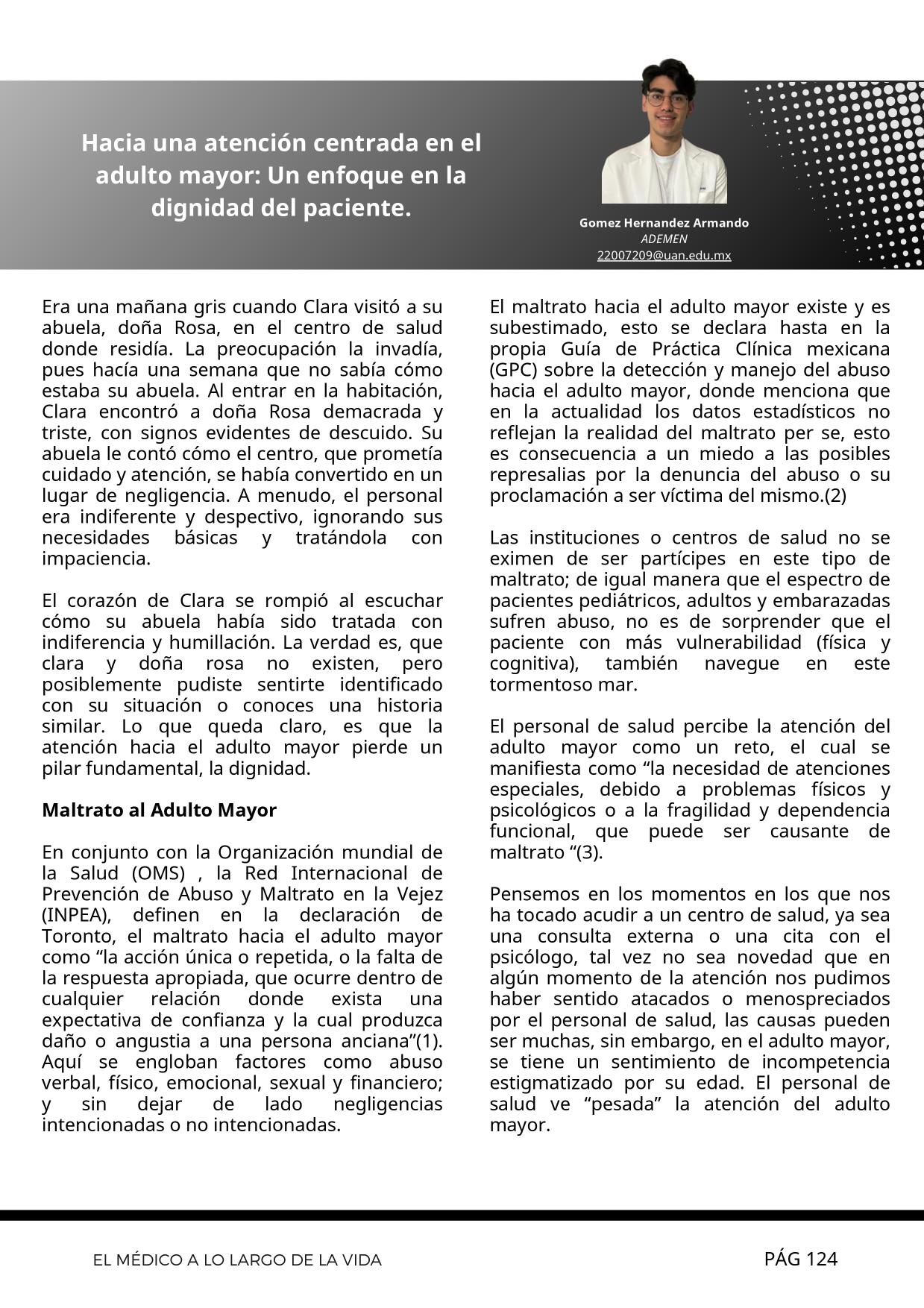 Hacia una atención centrada en el adulto mayor: Un enfoque en la dignidad del paciente.

Gomez Hernandez Armando
ADEMEN
22007209@uan.edu.mx

Era una mañana gris cuando Clara visitó a su abuela, doña Rosa, en el centro de salud donde residía. La preocupación la invadía, pues hacía una semana que no sabía cómo estaba su abuela. Al entrar en la habitación, Clara encontró a doña Rosa demacrada y triste, con signos evidentes de descuido. Su abuela le contó cómo el centro, que prometía cuidado y atención, se había convertido en un lugar de negligencia. A menudo, el personal era indiferente y despectivo, ignorando sus necesidades básicas y tratándola con impaciencia.

El corazón de Clara se rompió al escuchar cómo su abuela había sido tratada con indiferencia y humillación. La verdad es, que clara y doña rosa no existen, pero posiblemente pudiste sentirte identificado con su situación o conoces una historia similar. Lo que queda claro, es que la atención hacia el adulto mayor pierde un pilar fundamental, la dignidad.

Maltrato al Adulto Mayor

En conjunto con la Organización mundial de la Salud (OMS) , la Red Internacional de Prevención de Abuso y Maltrato en la Vejez (INPEA), definen en la declaración de Toronto, el maltrato hacia el adulto mayor como “la acción única o repetida, o la falta de la respuesta apropiada, que ocurre dentro de cualquier relación donde exista una expectativa de confianza y la cual produzca daño o angustia a una persona anciana”(1). Aquí se engloban factores como abuso verbal, físico, emocional, sexual y financiero; y sin dejar de lado negligencias intencionadas o no intencionadas.

El maltrato hacia el adulto mayor existe y es subestimado, esto se declara hasta en la propia Guía de Práctica Clínica mexicana (GPC) sobre la detección y manejo del abuso hacia el adulto mayor, donde menciona que en la actualidad los datos estadísticos no reflejan la realidad del maltrato per se, esto es consecuencia a un miedo a las posibles represalias por la denuncia del abuso o su proclamación a ser víctima del mismo.(2)

Las instituciones o centros de salud no se eximen de ser partícipes en este tipo de maltrato; de igual manera que el espectro de pacientes pediátricos, adultos y embarazadas sufren abuso, no es de sorprender que el paciente con más vulnerabilidad (física y cognitiva), también navegue en este tormentoso mar.

El personal de salud percibe la atención del adulto mayor como un reto, el cual se manifiesta como “la necesidad de atenciones especiales, debido a problemas físicos y psicológicos o a la fragilidad y dependencia funcional, que puede ser causante de maltrato “(3).

Pensemos en los momentos en los que nos ha tocado acudir a un centro de salud, ya sea una consulta externa o una cita con el psicólogo, tal vez no sea novedad que en algún momento de la atención nos pudimos haber sentido atacados o menospreciados por el personal de salud, las causas pueden ser muchas, sin embargo, en el adulto mayor, se tiene un sentimiento de incompetencia estigmatizado por su edad. El personal de salud ve “pesada” la atención del adulto mayor.

EL MÉDICO A LO LARGO DE LA VIDA
PÁG 124